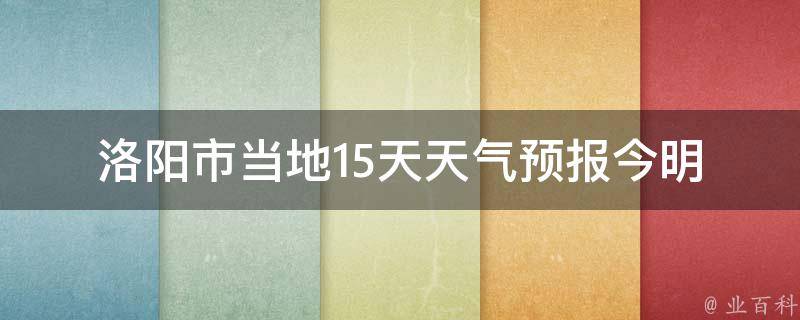 洛阳市当地15天天气预报今明

@ 业百科